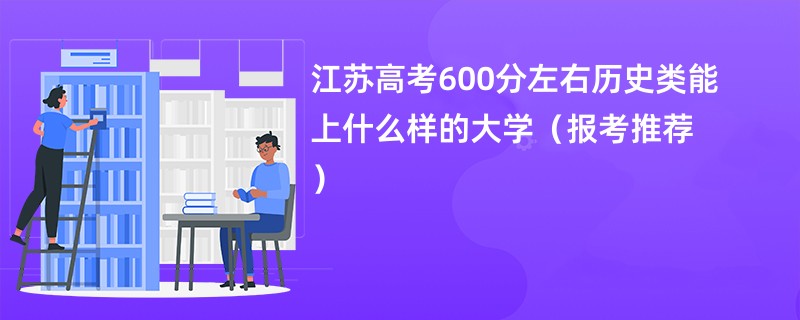 江苏高考600分左右历史类能上什么样的大学（报考推荐）